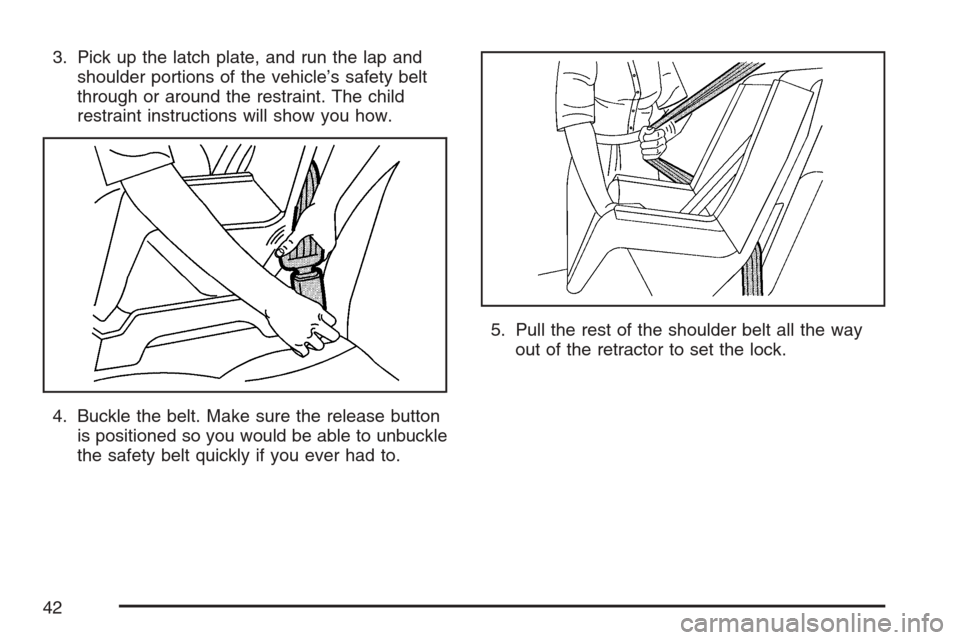 3. Pick up the latch plate, and run the lap and shoulder portions of the vehicle's safety belt through or around the restraint. The child restraint instructions will show you how.

4. Buckle the belt. Make sure the release button is positioned so you would be able to unbuckle the safety belt quickly if you ever had to.

5. Pull the rest of the shoulder belt all the way out of the retractor to set the lock.

42

carmanualsonline.info